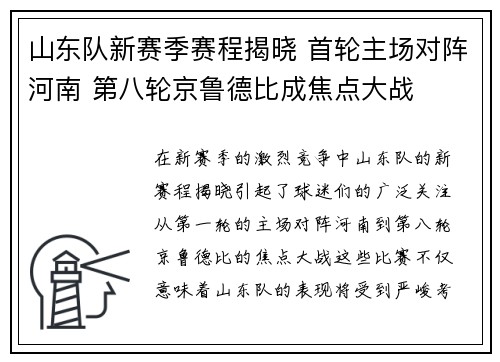 山东队新赛季赛程揭晓 首轮主场对阵河南 第八轮京鲁德比成焦点大战

在新赛季的激烈竞争中山东队的新赛程揭晓引起了球迷们的广泛关注从第一轮的主场对阵河南到第八轮京鲁德比的焦点大战这些比赛不仅意味着山东队的表现将受到严峻考